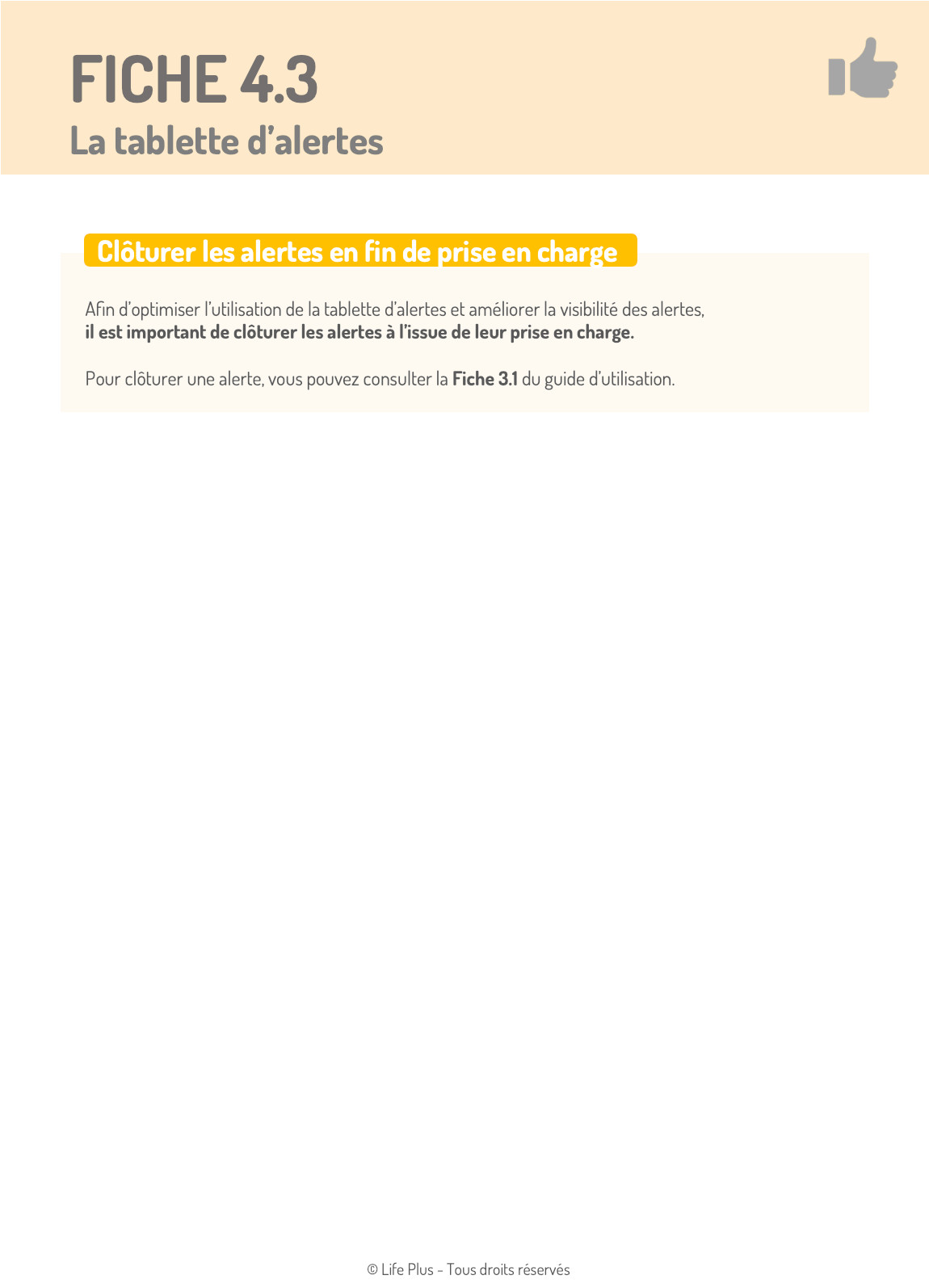 FICHE 4.3
La tablette d'alertes

Clôturer les alertes en fin de prise en charge

Afin d'optimiser l'utilisation de la tablette d'alertes et améliorer la visibilité des alertes, il est important de clôturer les alertes à l'issue de leur prise en charge.

Pour clôturer une alerte, vous pouvez consulter la Fiche 3.1 du guide d'utilisation.

© Life Plus - Tous droits réservés